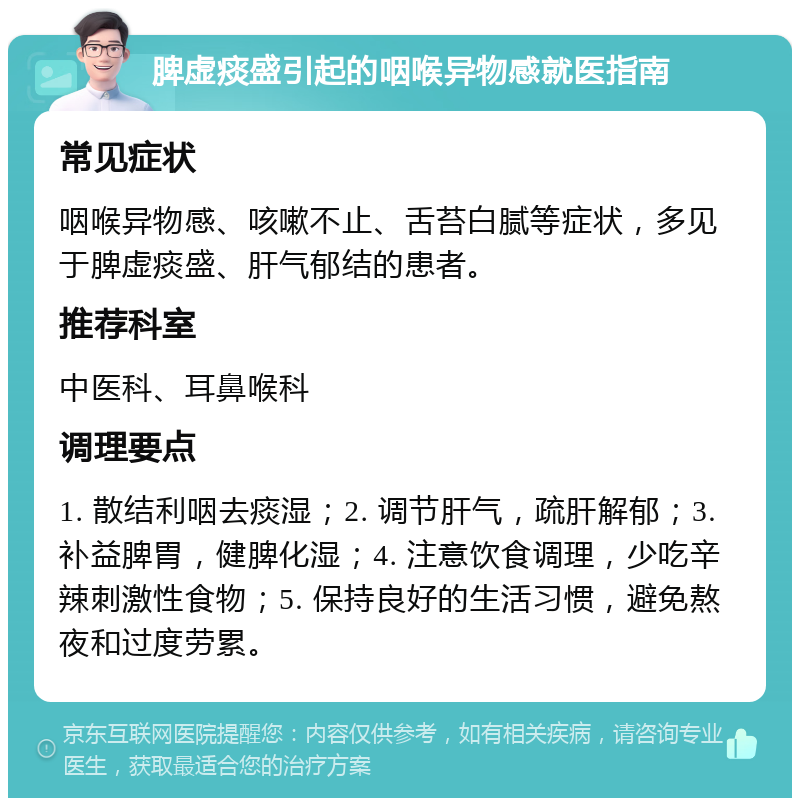 脾虚痰盛引起的咽喉异物感就医指南

常见症状

咽喉异物感、咳嗽不止、舌苔白腻等症状，多见于脾虚痰盛、肝气郁结的患者。

推荐科室

中医科、耳鼻喉科

调理要点

1. 散结利咽去痰湿；2. 调节肝气，疏肝解郁；3. 补益脾胃，健脾化湿；4. 注意饮食调理，少吃辛辣刺激性食物；5. 保持良好的生活习惯，避免熬夜和过度劳累。

京东互联网医院提醒您：内容仅供参考，如有相关疾病，请咨询专业医生，获取最适合您的治疗方案